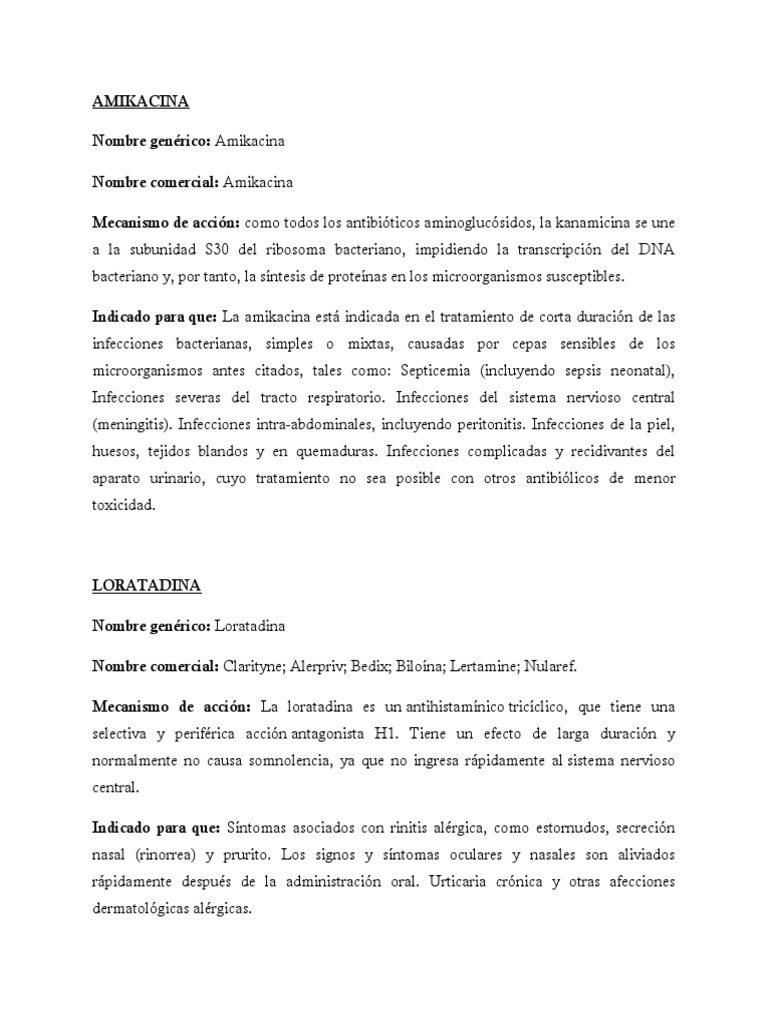 AMIKACINA

Nombre genérico: Amikacina

Nombre comercial: Amikacina

Mecanismo de acción: como todos los antibióticos aminoglucósidos, la kanamicina se une a la subunidad S30 del ribosoma bacteriano, impidiendo la transcripción del DNA bacteriano y, por tanto, la síntesis de proteínas en los microorganismos susceptibles.

Indicado para que: La amikacina está indicada en el tratamiento de corta duración de las infecciones bacterianas, simples o mixtas, causadas por cepas sensibles de los microorganismos antes citados, tales como: Septicemia (incluyendo sepsis neonatal), Infecciones severas del tracto respiratorio. Infecciones del sistema nervioso central (meningitis). Infecciones intra-abdominales, incluyendo peritonitis. Infecciones de la piel, huesos, tejidos blandos y en quemaduras. Infecciones complicadas y recidivantes del aparato urinario, cuyo tratamiento no sea posible con otros antibiólicos de menor toxicidad.

LORATADINA

Nombre genérico: Loratadina

Nombre comercial: Clarityne; Alerpriv; Bedix; Biloína; Lertamine; Nularef.

Mecanismo de acción: La loratadina es un antihistamínico tricíclico, que tiene una selectiva y periférica acción antagonista H1. Tiene un efecto de larga duración y normalmente no causa somnolencia, ya que no ingresa rápidamente al sistema nervioso central.

Indicado para que: Síntomas asociados con rinitis alérgica, como estornudos, secreción nasal (rinorrea) y prurito. Los signos y síntomas oculares y nasales son aliviados rápidamente después de la administración oral. Urticaria crónica y otras afecciones dermatológicas alérgicas.